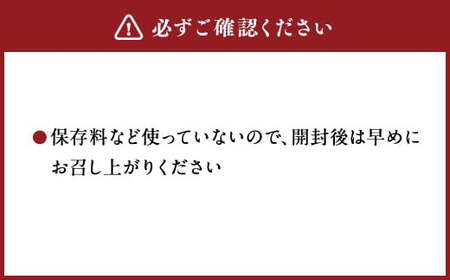 必ずご確認ください

●保存料など使っていないので、開封後は早めにお召し上がりください